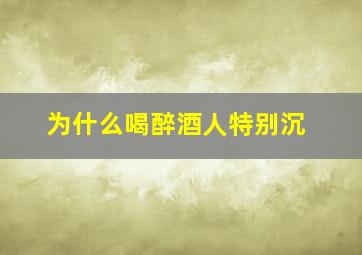 为什么喝醉酒人特别沉